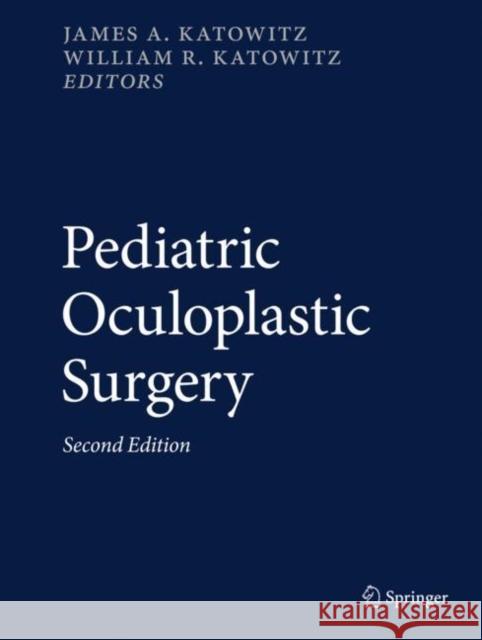 JAMES A. KATOWITZ
WILLIAM R. KATOWITZ
EDITORS

Pediatric Oculoplastic Surgery

Second Edition

Springer